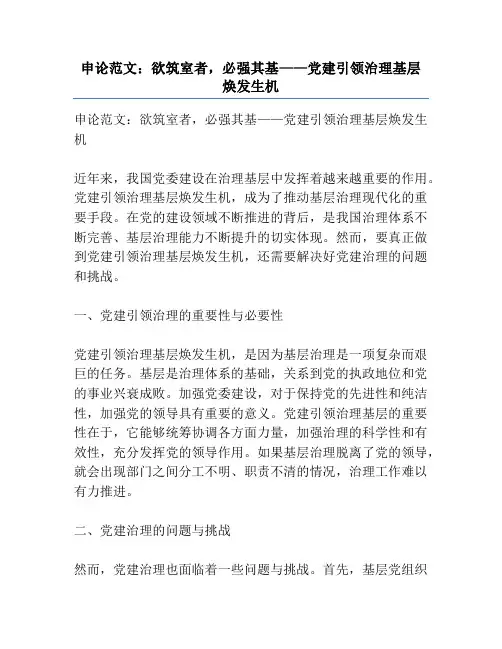 申论范文：欲筑室者，必强其基——党建引领治理基层焕发生机

申论范文：欲筑室者，必强其基——党建引领治理基层焕发生机

近年来，我国党委建设在治理基层中发挥着越来越重要的作用。党建引领治理基层焕发生机，成为了推动基层治理现代化的重要手段。在党的建设领域不断推进的背后，是我国治理体系不断完善、基层治理能力不断提升的切实体现。然而，要真正做到党建引领治理基层焕发生机，还需要解决好党建治理的问题和挑战。

一、党建引领治理的重要性与必要性

党建引领治理基层焕发生机，是因为基层治理是一项复杂而艰巨的任务。基层是治理体系的基础，关系到党的执政地位和党的事业兴衰成败。加强党委建设，对于保持党的先进性和纯洁性，加强党的领导具有重要的意义。党建引领治理基层的重要性在于，它能够统筹协调各方面力量，加强治理的科学性和有效性，充分发挥党的领导作用。如果基层治理脱离了党的领导，就会出现部门之间分工不明、职责不清的情况，治理工作难以有力推进。

二、党建治理的问题与挑战

然而，党建治理也面临着一些问题与挑战。首先，基层党组织